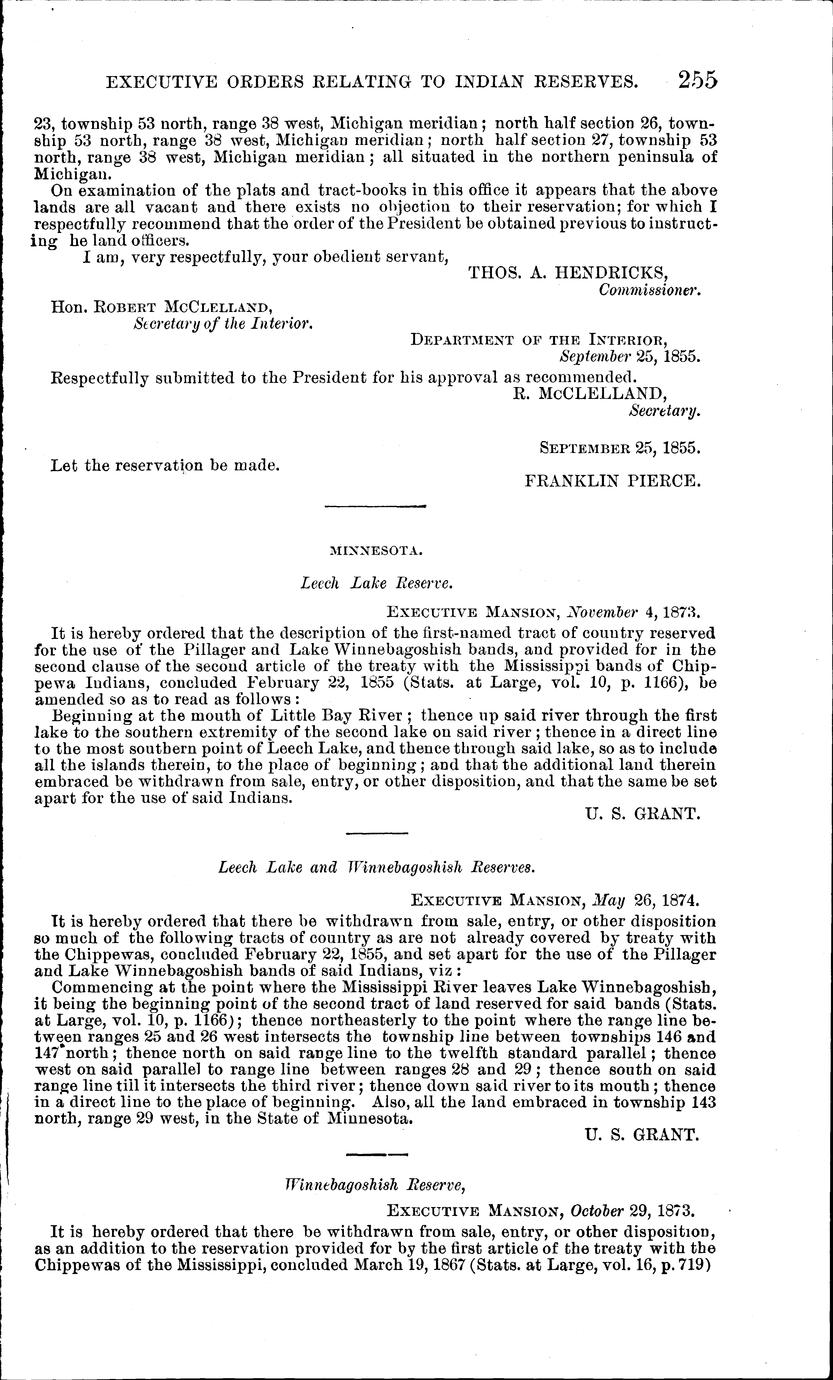 EXECUTIVE ORDERS RELATING TO INDIAN RESERVES. 255

23, township 53 north, range 38 west, Michigan meridian; north half section 26, township 53 north, range 38 west, Michigan meridian; north half section 27, township 53 north, range 38 west, Michigan meridian; all situated in the northern peninsula of Michigan.

On examination of the plats and tract-books in this office it appears that the above lands are all vacant and there exists no objection to their reservation; for which I respectfully recommend that the order of the President be obtained previous to instructing he land officers.

I am, very respectfully, your obedient servant,

THOS. A. HENDRICKS,
Commissioner.

Hon. ROBERT MCCLELLAND,
Secretary of the Interior.

DEPARTMENT OF THE INTERIOR,
September 25, 1855.

Respectfully submitted to the President for his approval as recommended.

R. MCCLELLAND,
Secretary.

SEPTEMBER 25, 1855.

Let the reservation be made.

FRANKLIN PIERCE.

MINNESOTA.

Leech Lake Reserve.

EXECUTIVE MANSION, November 4, 1873.

It is hereby ordered that the description of the first-named tract of country reserved for the use of the Pillager and Lake Winnebagoshish bands, and provided for in the second clause of the second article of the treaty with the Mississippi bands of Chippewa Indians, concluded February 22, 1855 (Stats. at Large, vol. 10, p. 1166), be amended so as to read as follows:

Beginning at the mouth of Little Bay River; thence up said river through the first lake to the southern extremity of the second lake on said river; thence in a direct line to the most southern point of Leech Lake, and thence through said lake, so as to include all the islands therein, to the place of beginning; and that the additional land therein embraced be withdrawn from sale, entry, or other disposition, and that the same be set apart for the use of said Indians.

U. S. GRANT.

Leech Lake and Winnebagoshish Reserves.

EXECUTIVE MANSION, May 26, 1874.

It is hereby ordered that there be withdrawn from sale, entry, or other disposition so much of the following tracts of country as are not already covered by treaty with the Chippewas, concluded February 22, 1855, and set apart for the use of the Pillager and Lake Winnebagoshish bands of said Indians, viz:

Commencing at the point where the Mississippi River leaves Lake Winnebagoshish, it being the beginning point of the second tract of land reserved for said bands (Stats. at Large, vol. 10, p. 1166); thence northeasterly to the point where the range line between ranges 25 and 26 west intersects the township line between townships 146 and 147 north; thence north on said range line to the twelfth standard parallel; thence west on said parallel to range line between ranges 28 and 29; thence south on said range line till it intersects the third river; thence down said river to its mouth; thence in a direct line to the place of beginning. Also, all the land embraced in township 143 north, range 29 west, in the State of Minnesota.

U. S. GRANT.

Winnebagoshish Reserve,

EXECUTIVE MANSION, October 29, 1873.

It is hereby ordered that there be withdrawn from sale, entry, or other disposition, as an addition to the reservation provided for by the first article of the treaty with the Chippewas of the Mississippi, concluded March 19, 1867 (Stats. at Large, vol. 16, p. 719)